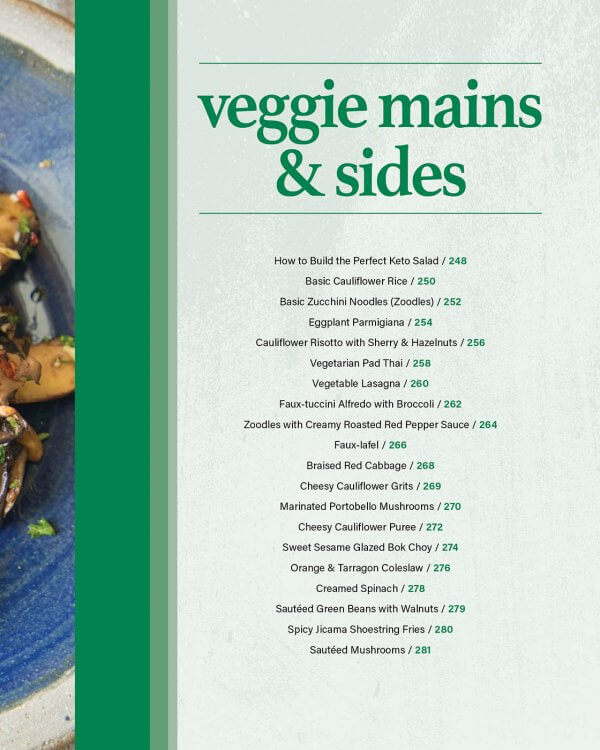 veggie mains & sides

How to Build the Perfect Keto Salad / 248
Basic Cauliflower Rice / 250
Basic Zucchini Noodles (Zoodles) / 252
Eggplant Parmigiana / 254
Cauliflower Risotto with Sherry & Hazelnuts / 256
Vegetarian Pad Thai / 258
Vegetable Lasagna / 260
Faux-tuccini Alfredo with Broccoli / 262
Zoodles with Creamy Roasted Red Pepper Sauce / 264
Faux-lafel / 266
Braised Red Cabbage / 268
Cheesy Cauliflower Grits / 269
Marinated Portobello Mushrooms / 270
Cheesy Cauliflower Puree / 272
Sweet Sesame Glazed Bok Choy / 274
Orange & Tarragon Coleslaw / 276
Creamed Spinach / 278
Sautéed Green Beans with Walnuts / 279
Spicy Jicama Shoestring Fries / 280
Sautéed Mushrooms / 281